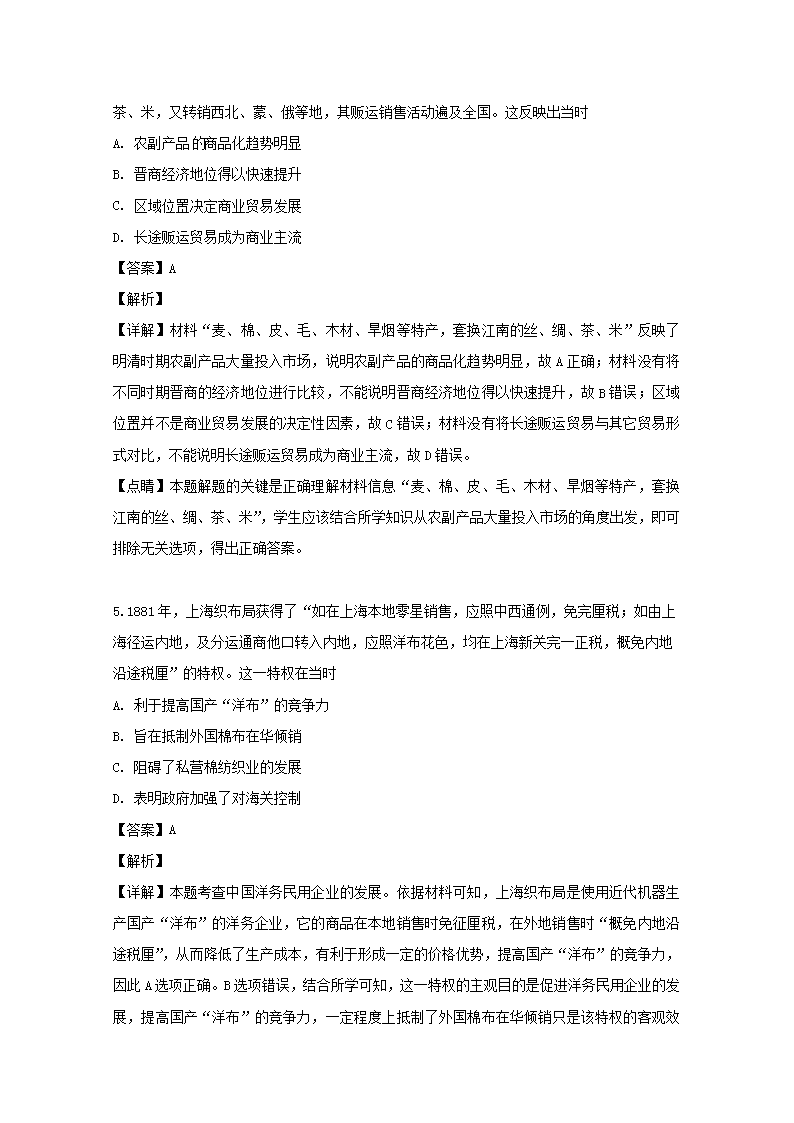 茶、米，又转销西北、蒙、俄等地，其贩运销售活动遍及全国。这反映出当时

A. 农副产品的商品化趋势明显

B. 晋商经济地位得以快速提升

C. 区域位置决定商业贸易发展

D. 长途贩运贸易成为商业主流

【答案】A

【解析】

【详解】材料“麦、棉、皮、毛、木材、旱烟等特产，套换江南的丝、绸、茶、米”反映了明清时期农副产品大量投入市场，说明农副产品的商品化趋势明显，故A正确；材料没有将不同时期晋商的经济地位进行比较，不能说明晋商经济地位得以快速提升，故B错误；区域位置并不是商业贸易发展的决定性因素，故C错误；材料没有将长途贩运贸易与其它贸易形式对比，不能说明长途贩运贸易成为商业主流，故D错误。

【点睛】本题解题的关键是正确理解材料信息“麦、棉、皮、毛、木材、旱烟等特产，套换江南的丝、绸、茶、米”，学生应该结合所学知识从农副产品大量投入市场的角度出发，即可排除无关选项，得出正确答案。

5.1881年，上海织布局获得了“如在上海本地零星销售，应照中西通例，免完厘税；如由上海径运内地，及分运通商他口转入内地，应照洋布花色，均在上海新关完一正税，概免内地沿途税厘”的特权。这一特权在当时

A. 利于提高国产“洋布”的竞争力

B. 旨在抵制外国棉布在华倾销

C. 阻碍了私营棉纺织业的发展

D. 表明政府加强了对海关控制

【答案】A

【解析】

【详解】本题考查中国洋务民用企业的发展。依据材料可知，上海织布局是使用近代机器生产国产“洋布”的洋务企业，它的商品在本地销售时免征厘税，在外地销售时“概免内地沿途税厘”，从而降低了生产成本，有利于形成一定的价格优势，提高国产“洋布”的竞争力，因此A选项正确。B选项错误，结合所学可知，这一特权的主观目的是促进洋务民用企业的发展，提高国产“洋布”的竞争力，一定程度上抵制了外国棉布在华倾销只是该特权的客观效